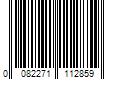 0 082271 112859